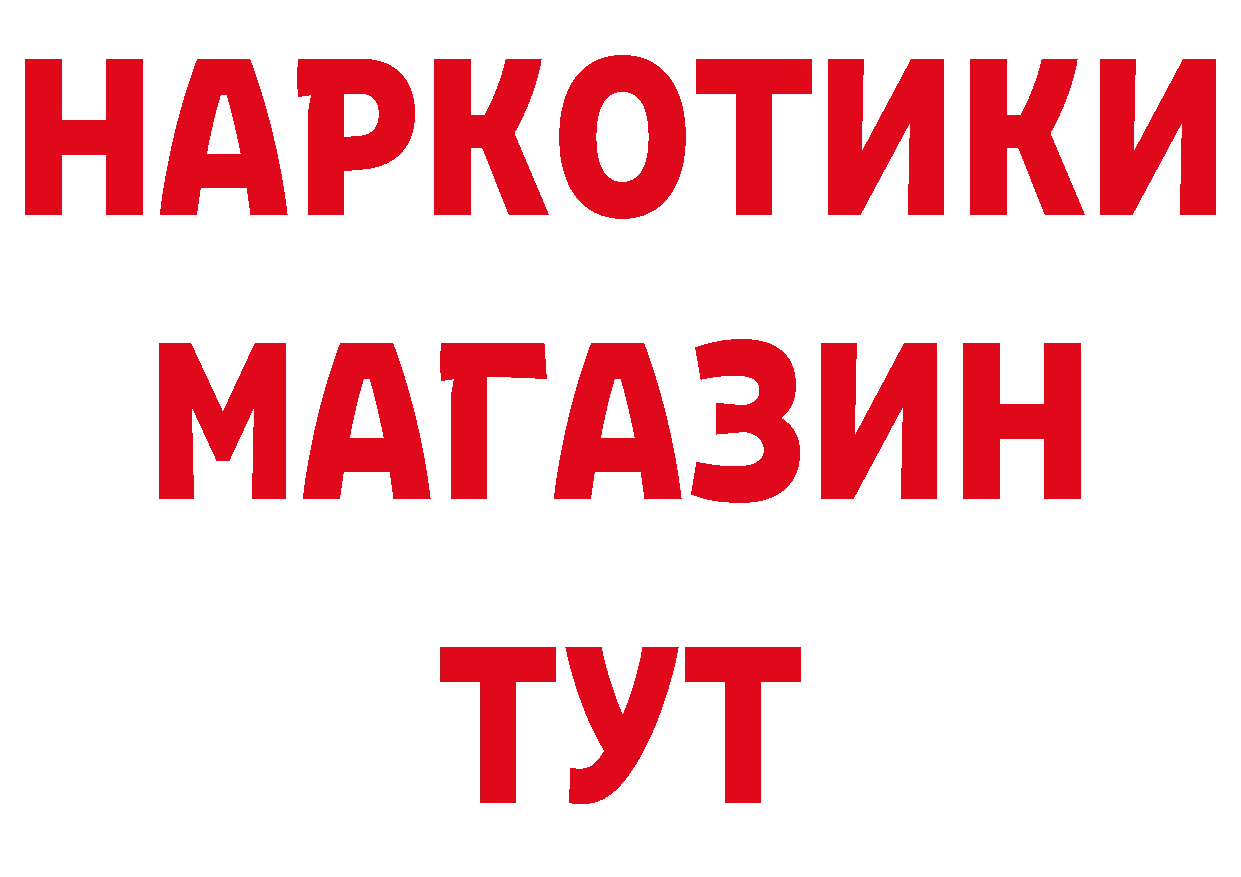 НАРКОТИКИ
МАГАЗИН
ТУТ